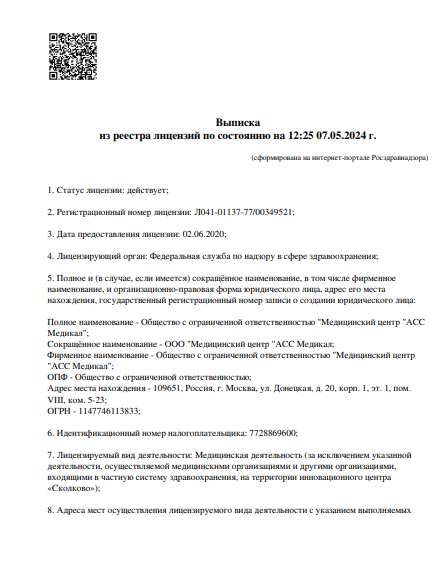 Выписка
из реестра лицензий по состоянию на 12:25 07.05.2024 г.

(сформирована на интернет-портале Росздравнадзора)

1. Статус лицензии: действует;

2. Регистрационный номер лицензии: Л041-01137-77/00349521;

3. Дата предоставления лицензии: 02.06.2020;

4. Лицензирующий орган: Федеральная служба по надзору в сфере здравоохранения;

5. Полное и (в случае, если имеется) сокращённое наименование, в том числе фирменное наименование, и организационно-правовая форма юридического лица, адрес его места нахождения, государственный регистрационный номер записи о создании юридического лица:

Полное наименование - Общество с ограниченной ответственностью "Медицинский центр "АСС Медикал";
Сокращённое наименование - ООО "Медицинский центр "АСС Медикал;
Фирменное наименование - Общество с ограниченной ответственностью "Медицинский центр "АСС Медикал";
ОПФ - Общество с ограниченной ответственностью;
Адрес места нахождения - 109651, Россия, г. Москва, ул. Донецкая, д. 20, корп. 1, эт. 1, пом. VIII, ком. 5-23;
ОГРН - 1147746113833;

6. Идентификационный номер налогоплательщика: 7728869600;

7. Лицензируемый вид деятельности: Медицинская деятельность (за исключением указанной деятельности, осуществляемой медицинскими организациями и другими организациями, входящими в частную систему здравоохранения, на территории инновационного центра «Сколково»);

8. Адреса мест осуществления лицензируемого вида деятельности с указанием выполняемых